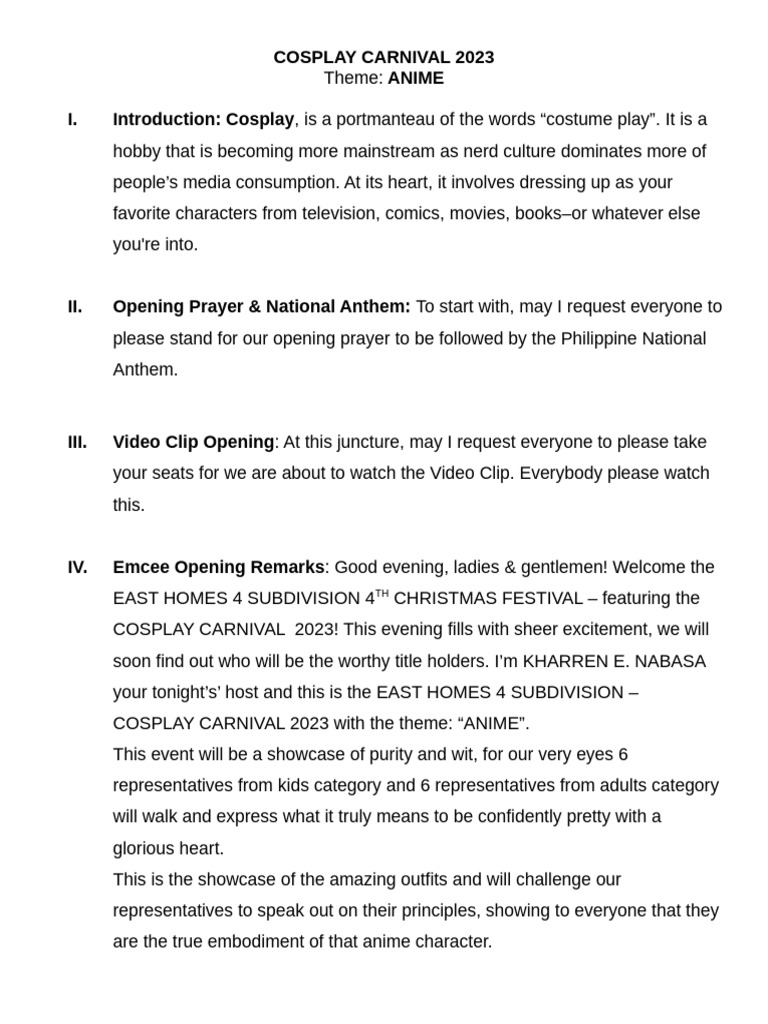 COSPLAY CARNIVAL 2023
Theme: ANIME

I. Introduction: Cosplay, is a portmanteau of the words “costume play”. It is a hobby that is becoming more mainstream as nerd culture dominates more of people's media consumption. At its heart, it involves dressing up as your favorite characters from television, comics, movies, books–or whatever else you're into.

II. Opening Prayer & National Anthem: To start with, may I request everyone to please stand for our opening prayer to be followed by the Philippine National Anthem.

III. Video Clip Opening: At this juncture, may I request everyone to please take your seats for we are about to watch the Video Clip. Everybody please watch this.

IV. Emcee Opening Remarks: Good evening, ladies & gentlemen! Welcome the EAST HOMES 4 SUBDIVISION 4$^{TH}$ CHRISTMAS FESTIVAL – featuring the COSPLAY CARNIVAL 2023! This evening fills with sheer excitement, we will soon find out who will be the worthy title holders. I’m KHARREN E. NABASA your tonight’s’ host and this is the EAST HOMES 4 SUBDIVISION – COSPLAY CARNIVAL 2023 with the theme: “ANIME”.
This event will be a showcase of purity and wit, for our very eyes 6 representatives from kids category and 6 representatives from adults category will walk and express what it truly means to be confidently pretty with a glorious heart.
This is the showcase of the amazing outfits and will challenge our representatives to speak out on their principles, showing to everyone that they are the true embodiment of that anime character.